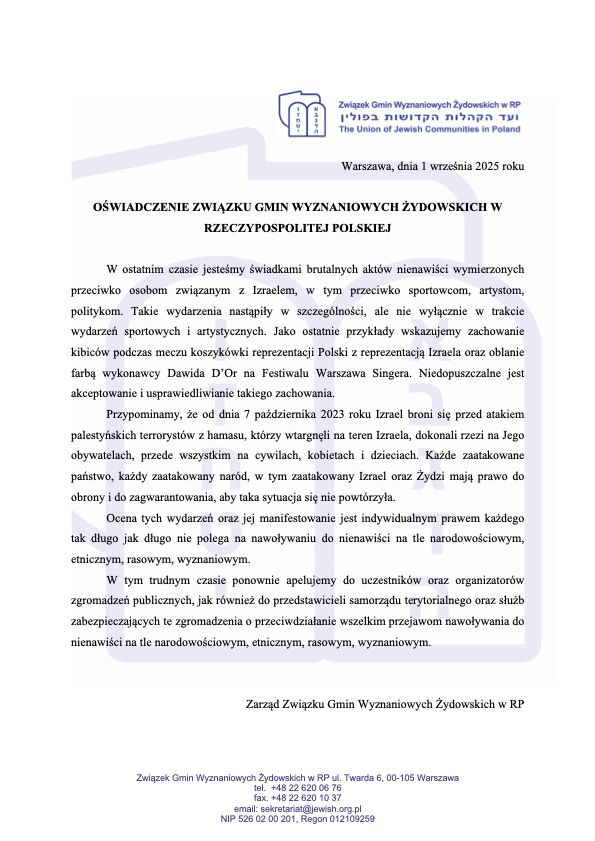 Związek Gmin Wyznaniowych Żydowskich w RP
ועד הקהלות הקדושות בפולין
The Union of Jewish Communities in Poland

Warszawa, dnia 1 września 2025 roku

OŚWIADCZENIE ZWIĄZKU GMIN WYZNANIOWYCH ŻYDOWSKICH W RZECZYPOSPOLITEJ POLSKIEJ

W ostatnim czasie jesteśmy świadkami brutalnych aktów nienawiści wymierzonych przeciwko osobom związanym z Izraelem, w tym przeciwko sportowcom, artystom, politykom. Takie wydarzenia nastąpiły w szczególności, ale nie wyłącznie w trakcie wydarzeń sportowych i artystycznych. Jako ostatnie przykłady wskazujemy zachowanie kibiców podczas meczu koszykówki reprezentacji Polski z reprezentacją Izraela oraz oblanie farbą wykonawcy Dawida D'Or na Festiwalu Warszawa Singera. Niedopuszczalne jest akceptowanie i usprawiedliwianie takiego zachowania.

Przypominamy, że od dnia 7 października 2023 roku Izrael broni się przed atakiem palestyńskich terrorystów z hamasu, którzy wtargnęli na teren Izraela, dokonali rzezi na Jego obywatelach, przede wszystkim na cywilach, kobietach i dzieciach. Każde zaatakowane państwo, każdy zaatakowany naród, w tym zaatakowany Izrael oraz Żydzi mają prawo do obrony i do zagwarantowania, aby taka sytuacja się nie powtórzyła.

Ocena tych wydarzeń oraz jej manifestowanie jest indywidualnym prawem każdego tak długo jak długo nie polega na nawoływaniu do nienawiści na tle narodowościowym, etnicznym, rasowym, wyznaniowym.

W tym trudnym czasie ponownie apelujemy do uczestników oraz organizatorów zgromadzeń publicznych, jak również do przedstawicieli samorządu terytorialnego oraz służb zabezpieczających te zgromadzenia o przeciwdziałanie wszelkim przejawom nawoływania do nienawiści na tle narodowościowym, etnicznym, rasowym, wyznaniowym.

Zarząd Związku Gmin Wyznaniowych Żydowskich w RP

Związek Gmin Wyznaniowych Żydowskich w RP ul. Twarda 6, 00-105 Warszawa
tel. +48 22 620 06 76
fax. +48 22 620 10 37
email: sekretariat@jewish.org.pl
NIP 526 02 00 201, Regon 012109259